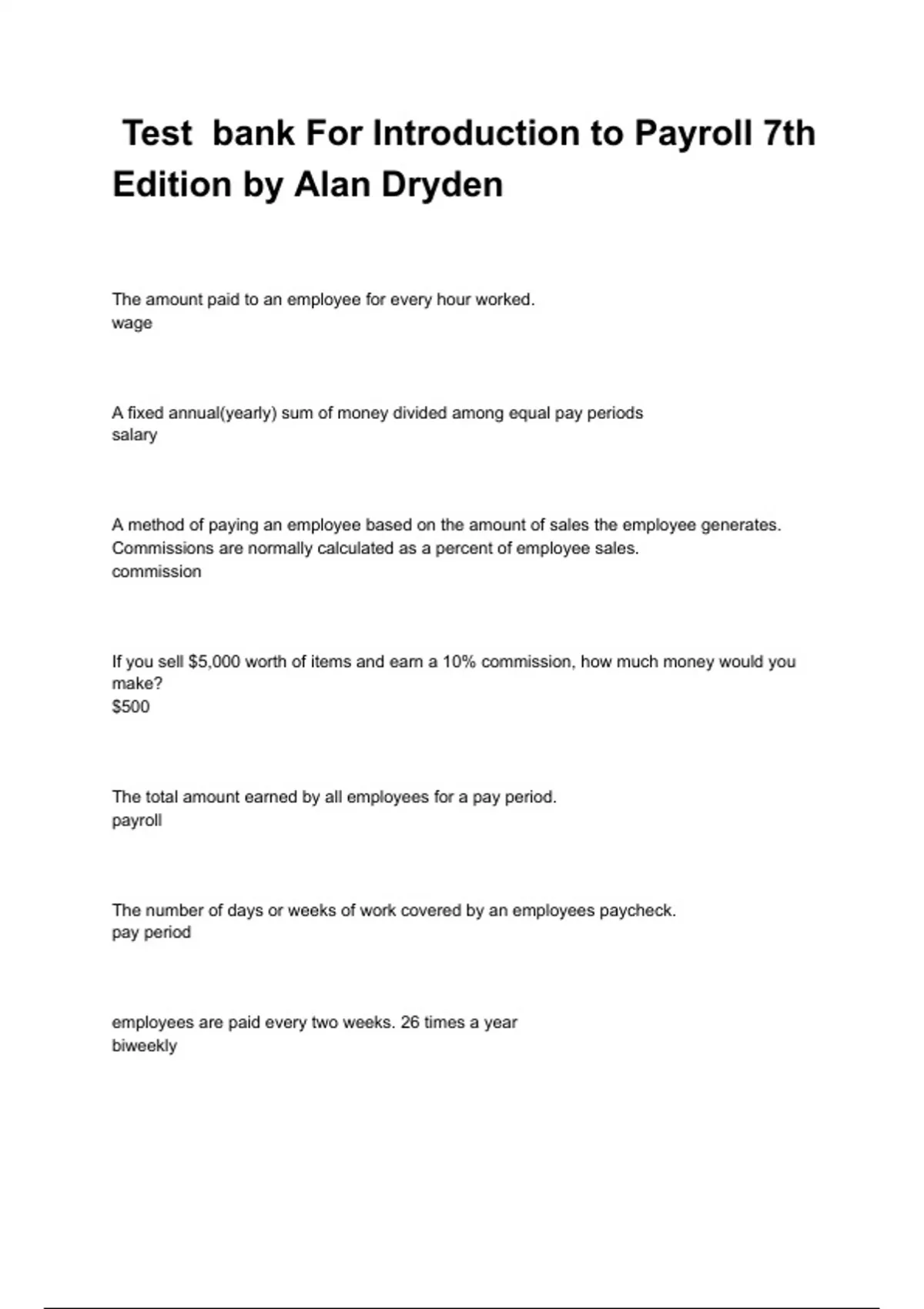 Test bank For Introduction to Payroll 7th Edition by Alan Dryden

The amount paid to an employee for every hour worked.
wage

A fixed annual(yearly) sum of money divided among equal pay periods
salary

A method of paying an employee based on the amount of sales the employee generates. Commissions are normally calculated as a percent of employee sales.
commission

If you sell \$5,000 worth of items and earn a 10% commission, how much money would you make?
\$500

The total amount earned by all employees for a pay period.
payroll

The number of days or weeks of work covered by an employees paycheck.
pay period

employees are paid every two weeks. 26 times a year
biweekly